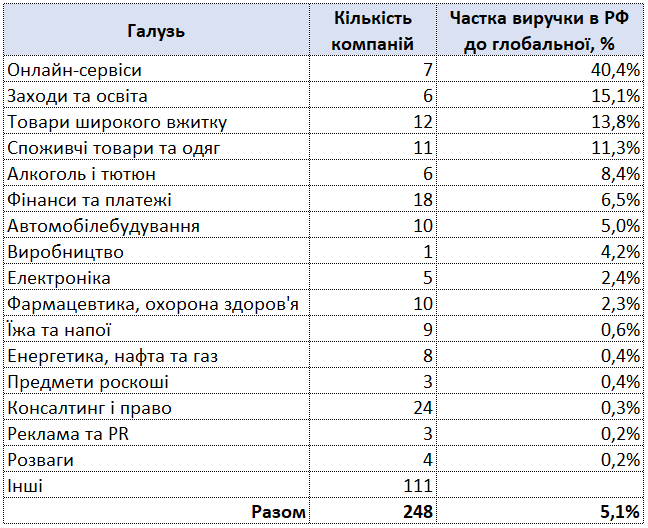 | Галузь | Кількість компаній | Частка виручки в РФ до глобальної, % |
|---|---|---|
| Онлайн-сервіси | 7 | 40,4% |
| Заходи та освіта | 6 | 15,1% |
| Товари широкого вжитку | 12 | 13,8% |
| Споживчі товари та одяг | 11 | 11,3% |
| Алкоголь і тютюн | 6 | 8,4% |
| Фінанси та платежі | 18 | 6,5% |
| Автомобілебудування | 10 | 5,0% |
| Виробництво | 1 | 4,2% |
| Електроніка | 5 | 2,4% |
| Фармацевтика, охорона здоров'я | 10 | 2,3% |
| Їжа та напої | 9 | 0,6% |
| Енергетика, нафта та газ | 8 | 0,4% |
| Предмети роскоші | 3 | 0,4% |
| Консалтинг і право | 24 | 0,3% |
| Реклама та PR | 3 | 0,2% |
| Розваги | 4 | 0,2% |
| Інші | 111 | |
| Разом | 248 | 5,1% |